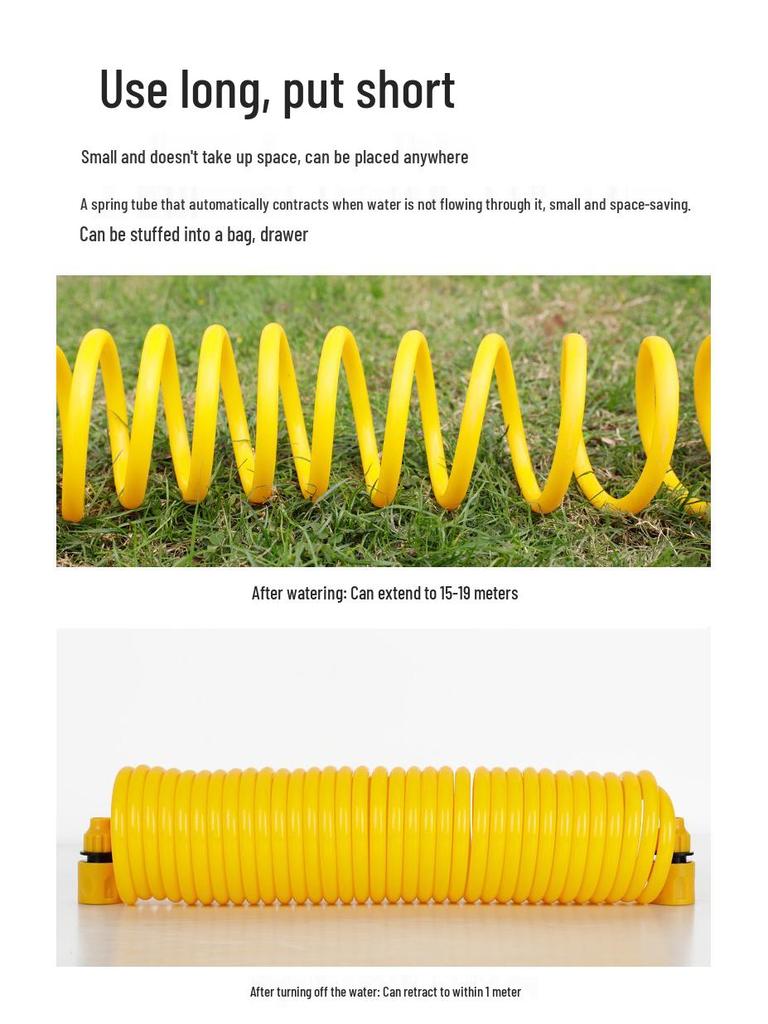 Use long, put short

Small and doesn't take up space, can be placed anywhere

A spring tube that automatically contracts when water is not flowing through it, small and space-saving.

Can be stuffed into a bag, drawer

After watering: Can extend to 15-19 meters

After turning off the water: Can retract to within 1 meter